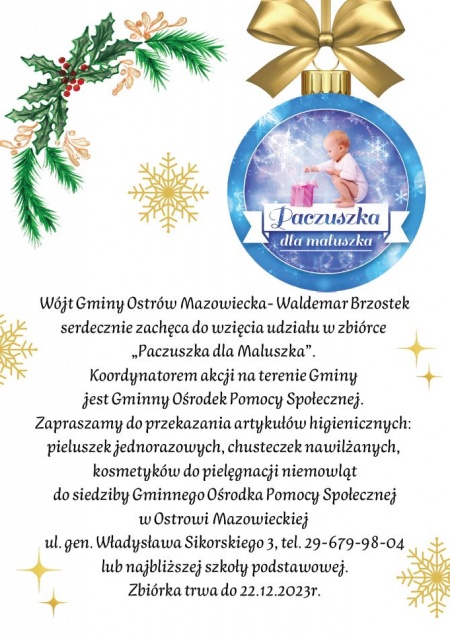 Paczuszka
dla maluszka

Wójt Gminy Ostrów Mazowiecka- Waldemar Brzostek
serdecznie zachęca do wzięcia udziału w zbiórce
„Paczuszka dla Maluszka".
Koordynatorem akcji na terenie Gminy
jest Gminny Ośrodek Pomocy Społecznej.
Zapraszamy do przekazania artykułów higienicznych:
pieluszek jednorazowych, chusteczek nawilżanych,
kosmetyków do pielęgnacji niemowląt
do siedziby Gminnego Ośrodka Pomocy Społecznej
w Ostrowi Mazowieckiej
ul. gen. Władysława Sikorskiego 3, tel. 29-679-98-04
lub najbliższej szkoły podstawowej.
Zbiórka trwa do 22.12.2023r.